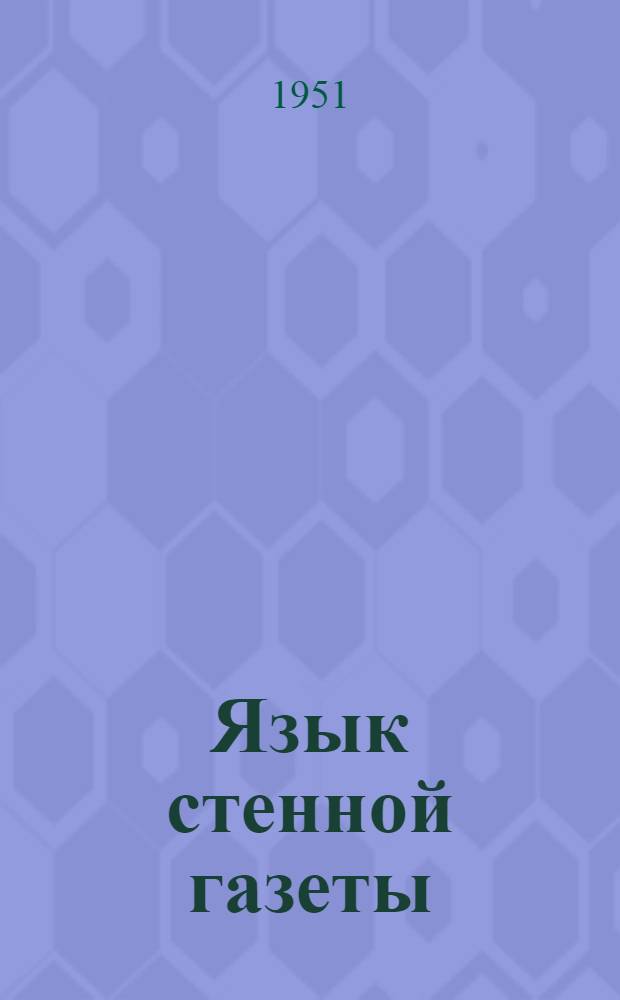 1951

Язык стенной газеты